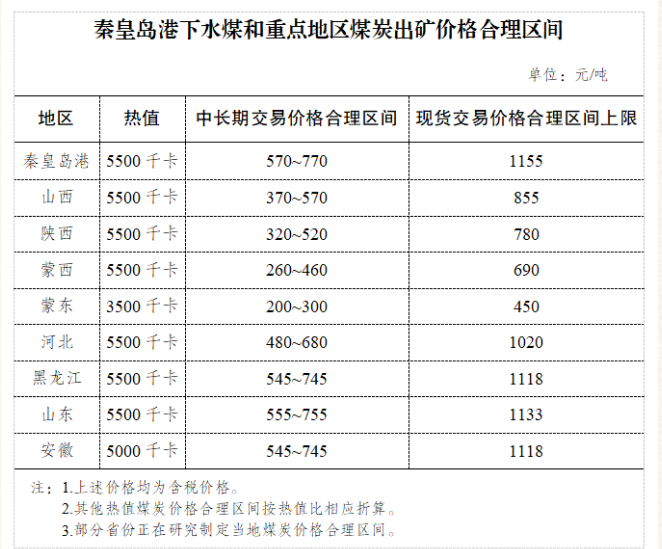 秦皇岛港下水煤和重点地区煤炭出矿价格合理区间

单位：元/吨

| 地区 | 热值 | 中长期交易价格合理区间 | 现货交易价格合理区间上限 |
|---|---|---|---|
| 秦皇岛港 | 5500 千卡 | 570~770 | 1155 |
| 山西 | 5500 千卡 | 370~570 | 855 |
| 陕西 | 5500 千卡 | 320~520 | 780 |
| 蒙西 | 5500 千卡 | 260~460 | 690 |
| 蒙东 | 3500 千卡 | 200~300 | 450 |
| 河北 | 5500 千卡 | 480~680 | 1020 |
| 黑龙江 | 5500 千卡 | 545~745 | 1118 |
| 山东 | 5500 千卡 | 555~755 | 1133 |
| 安徽 | 5000 千卡 | 545~745 | 1118 |

注：1.上述价格均为含税价格。
2.其他热值煤炭价格合理区间按热值比相应折算。
3.部分省份正在研究制定当地煤炭价格合理区间。